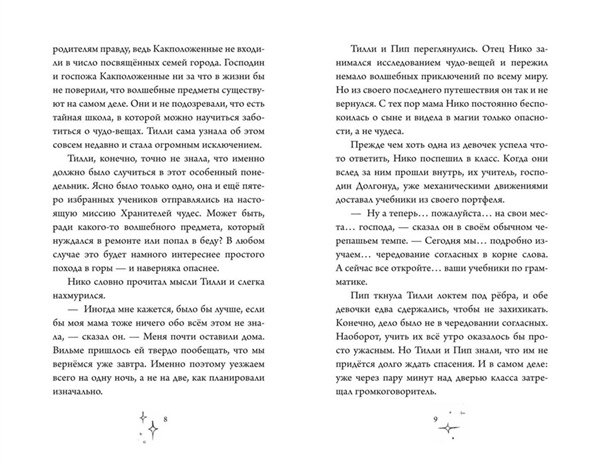 родителям правду, ведь Какположенные не входили в число посвящённых семей города. Господин и госпожа Какположенные ни за что в жизни бы не поверили, что волшебные предметы существуют на самом деле. Они и не подозревали, что есть тайная школа, в которой можно научиться заботиться о чудо-вещах. Тилли сама узнала об этом совсем недавно и стала огромным исключением.

Тилли, конечно, точно не знала, что именно должно было случиться в этот особенный понедельник. Ясно было только одно, она и ещё пятеро избранных учеников отправлялись на настоящую миссию Хранителей чудес. Может быть, ради какого-то волшебного предмета, который нуждался в ремонте или попал в беду? В любом случае это будет намного интереснее простого похода в горы — и наверняка опаснее.

Нико словно прочитал мысли Тилли и слегка нахмурился.

— Иногда мне кажется, было бы лучше, если бы моя мама тоже ничего обо всём этом не знала, — сказал он. — Меня почти оставили дома. Вильме пришлось ей твердо пообещать, что мы вернёмся уже завтра. Именно поэтому уезжаем всего на одну ночь, а не на две, как планировали изначально.

8

Тилли и Пип переглянулись. Отец Нико занимался исследованием чудо-вещей и пережил немало волшебных приключений по всему миру. Но из своего последнего путешествия он так и не вернулся. С тех пор мама Нико постоянно беспокоилась о сыне и видела в магии только опасности, а не чудеса.

Прежде чем хоть одна из девочек успела что-то ответить, Нико поспешил в класс. Когда они вслед за ним прошли внутрь, их учитель, господин Долгонуд, уже механическими движениями доставал учебники из своего портфеля.

— Ну а теперь… пожалуйста… на свои места… господа, — сказал он в своём обычном черепашьем темпе. — Сегодня мы… подробно изучаем… чередование согласных в корне слова. А сейчас все откройте… ваши учебники по грамматике.

Пип ткнула Тилли локтем под рёбра, и обе девочки едва сдержались, чтобы не захихикать. Конечно, дело было не в чередовании согласных. Наоборот, учить их всё утро оказалось бы просто ужасным. Но Тилли и Пип знали, что им не придётся долго ждать спасения. И в самом деле: уже через пару минут над дверью класса затрещал громкоговоритель.

9